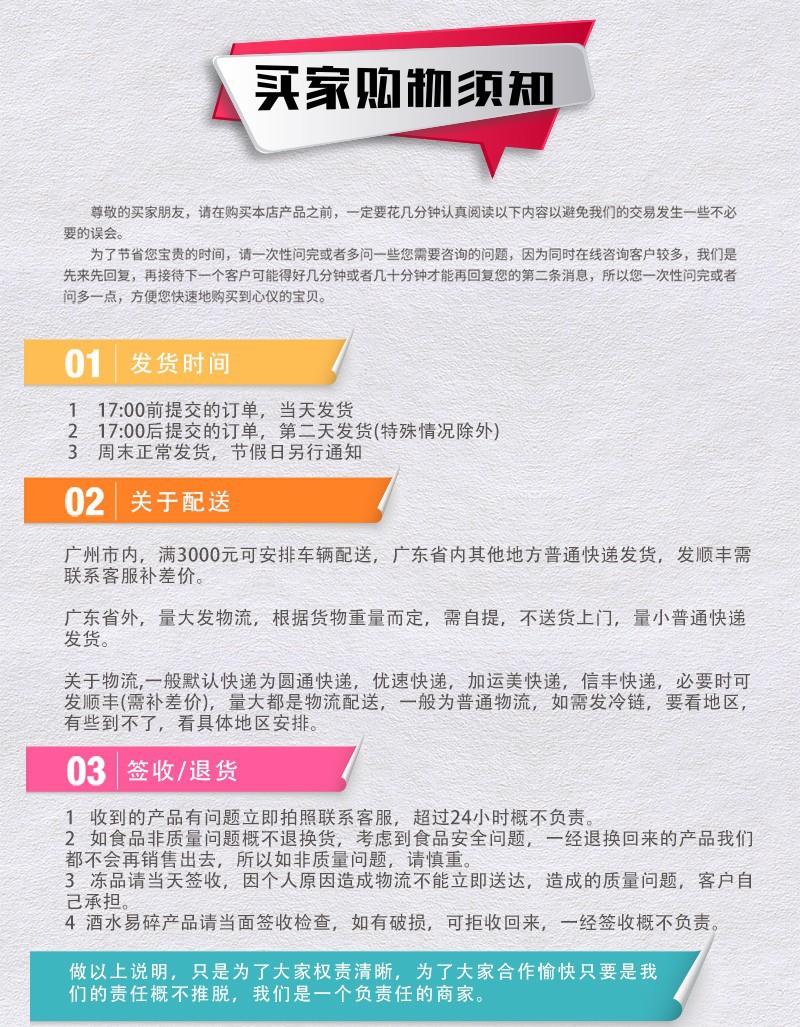 买家购物须知

尊敬的买家朋友，请在购买本店产品之前，一定要花几分钟认真阅读以下内容以避免我们的交易发生一些不必要的误会。

为了节省您宝贵的时间，请一次性问完或者多问一些您需要咨询的问题，因为同时在线咨询客户较多，我们是先来先回复，再接待下一个客户可能得好几分钟或者几十分钟才能再回复您的第二条消息，所以您一次性问完或者问多一点，方便您快速地购买到心仪的宝贝。

01 发货时间

1 17:00前提交的订单，当天发货
2 17:00后提交的订单，第二天发货(特殊情况除外)
3 周末正常发货，节假日另行通知

02 关于配送

广州市内，满3000元可安排车辆配送，广东省内其他地方普通快递发货，发顺丰需联系客服补差价。

广东省外，量大发物流，根据货物重量而定，需自提，不送货上门，量小普通快递发货。

关于物流,一般默认快递为圆通快递，优速快递，加运美快递，信丰快递，必要时可发顺丰(需补差价)，量大都是物流配送，一般为普通物流，如需发冷链，要看地区，有些到不了，看具体地区安排。

03 签收/退货

1 收到的产品有问题立即拍照联系客服，超过24小时概不负责。
2 如食品非质量问题概不退换货，考虑到食品安全问题，一经退换回来的产品我们都不会再销售出去，所以如非质量问题，请慎重。
3 冻品请当天签收，因个人原因造成物流不能立即送达，造成的质量问题，客户自己承担。
4 酒水易碎产品请当面签收检查，如有破损，可拒收回来，一经签收概不负责。

做以上说明，只是为了大家权责清晰，为了大家合作愉快只要是我们的责任概不推脱，我们是一个负责任的商家。